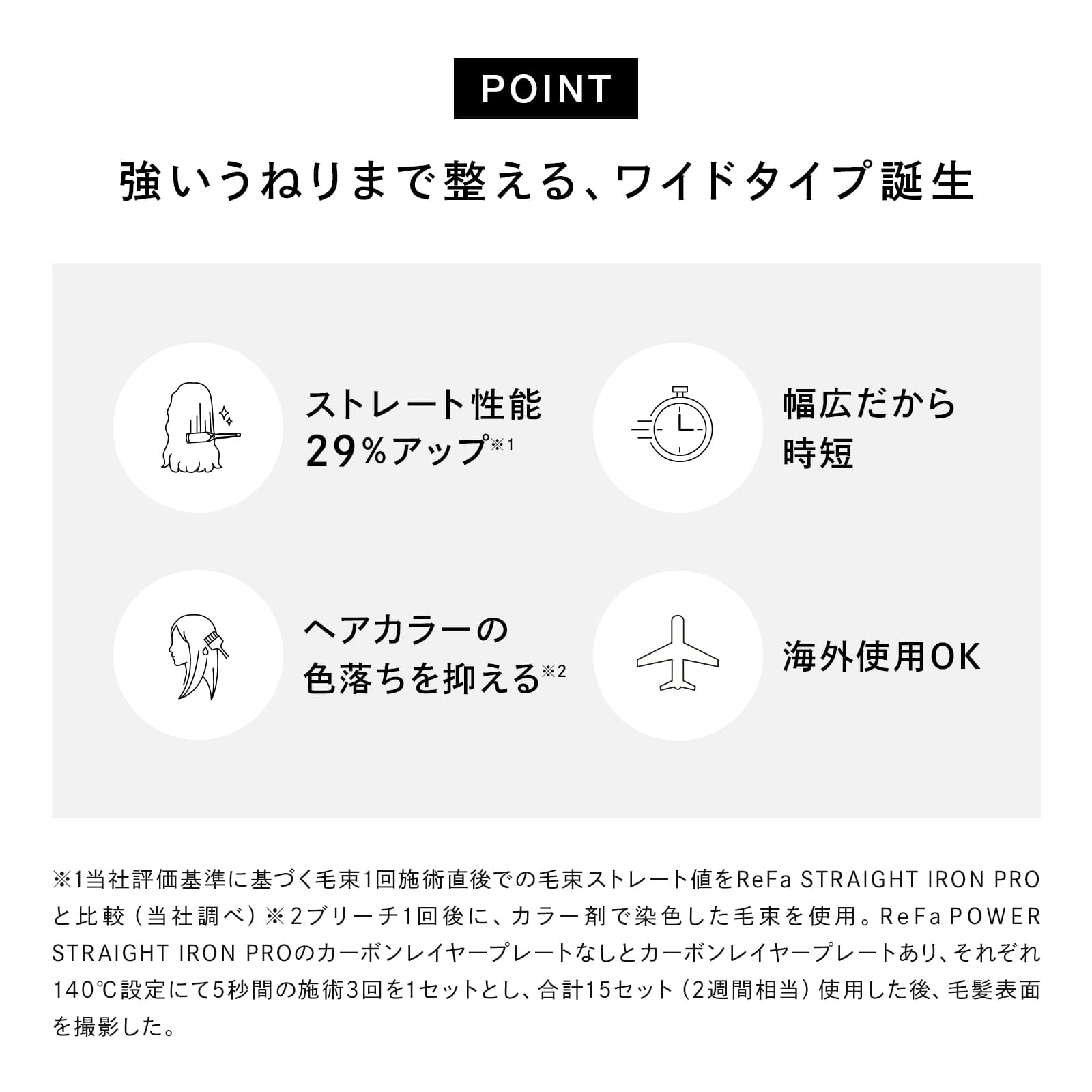 POINT

強いうねりまで整える、ワイドタイプ誕生

ストレート性能
29%アップ※1

幅広だから
時短

ヘアカラーの
色落ちを抑える※2

海外使用OK

※1当社評価基準に基づく毛束1回施術直後での毛束ストレート値をReFa STRAIGHT IRON PROと比較（当社調べ）※2ブリーチ1回後に、カラー剤で染色した毛束を使用。ReFa POWER STRAIGHT IRON PROのカーボンレイヤープレートなしとカーボンレイヤープレートあり、それぞれ140℃設定にて5秒間の施術3回を1セットとし、合計15セット（2週間相当）使用した後、毛髪表面を撮影した。